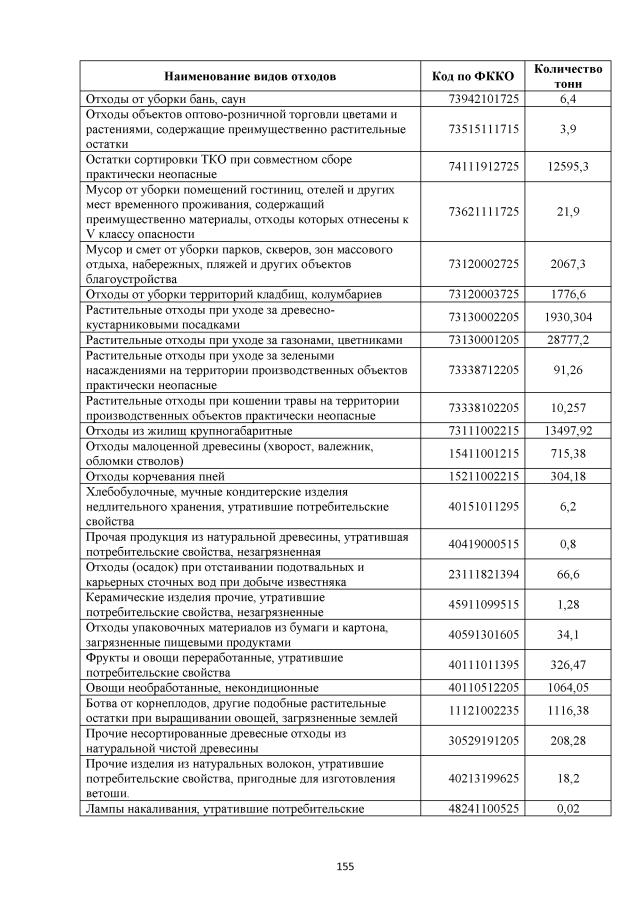 | Наименование видов отходов | Код по ФККО | Количество тонн |
|---|---|---|
| Отходы от уборки бань, саун | 73942101725 | 6,4 |
| Отходы объектов оптово-розничной торговли цветами и растениями, содержащие преимущественно растительные остатки | 73515111715 | 3,9 |
| Остатки сортировки ТКО при совместном сборе практически неопасные | 74111912725 | 12595,3 |
| Мусор от уборки помещений гостиниц, отелей и других мест временного проживания, содержащий преимущественно материалы, отходы которых отнесены к V классу опасности | 73621111725 | 21,9 |
| Мусор и смет от уборки парков, скверов, зон массового отдыха, набережных, пляжей и других объектов благоустройства | 73120002725 | 2067,3 |
| Отходы от уборки территорий кладбищ, колумбариев | 73120003725 | 1776,6 |
| Растительные отходы при уходе за древесно-кустарниковыми посадками | 73130002205 | 1930,304 |
| Растительные отходы при уходе за газонами, цветниками | 73130001205 | 28777,2 |
| Растительные отходы при уходе за зелеными насаждениями на территории производственных объектов практически неопасные | 73338712205 | 91,26 |
| Растительные отходы при кошении травы на территории производственных объектов практически неопасные | 73338102205 | 10,257 |
| Отходы из жилищ крупногабаритные | 73111002215 | 13497,92 |
| Отходы малоценной древесины (хворост, валежник, обломки стволов) | 15411001215 | 715,38 |
| Отходы корчевания пней | 15211002215 | 304,18 |
| Хлебобулочные, мучные кондитерские изделия недлительного хранения, утратившие потребительские свойства | 40151011295 | 6,2 |
| Прочая продукция из натуральной древесины, утратившая потребительские свойства, незагрязненная | 40419000515 | 0,8 |
| Отходы (осадок) при отстаивании подотвальных и карьерных сточных вод при добыче известняка | 23111821394 | 66,6 |
| Керамические изделия прочие, утратившие потребительские свойства, незагрязненные | 45911099515 | 1,28 |
| Отходы упаковочных материалов из бумаги и картона, загрязненные пищевыми продуктами | 40591301605 | 34,1 |
| Фрукты и овощи переработанные, утратившие потребительские свойства | 40111011395 | 326,47 |
| Овощи необработанные, некондиционные | 40110512205 | 1064,05 |
| Ботва от корнеплодов, другие подобные растительные остатки при выращивании овощей, загрязненные землей | 11121002235 | 1116,38 |
| Прочие несортированные древесные отходы из натуральной чистой древесины | 30529191205 | 208,28 |
| Прочие изделия из натуральных волокон, утратившие потребительские свойства, пригодные для изготовления ветоши. | 40213199625 | 18,2 |
| Лампы накаливания, утратившие потребительские | 48241100525 | 0,02 |

155